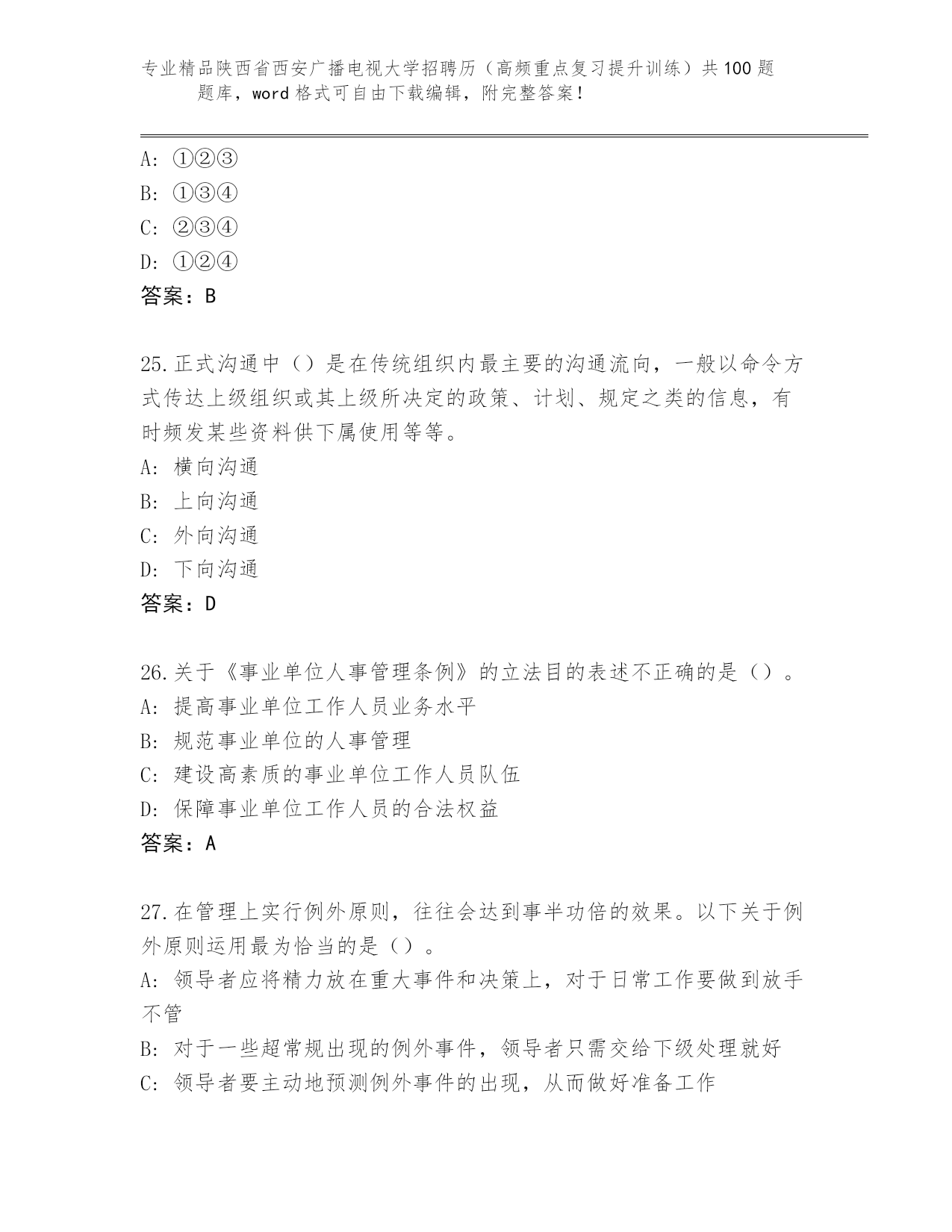 专业精品陕西省西安广播电视大学招聘历（高频重点复习提升训练）共100题题库，word格式可自由下载编辑，附完整答案！

A: ①②③
B: ①③④
C: ②③④
D: ①②④
答案：B

25.正式沟通中（）是在传统组织内最主要的沟通流向，一般以命令方式传达上级组织或其上级所决定的政策、计划、规定之类的信息，有时频发某些资料供下属使用等等。
A: 横向沟通
B: 上向沟通
C: 外向沟通
D: 下向沟通
答案：D

26.关于《事业单位人事管理条例》的立法目的表述不正确的是（）。
A: 提高事业单位工作人员业务水平
B: 规范事业单位的人事管理
C: 建设高素质的事业单位工作人员队伍
D: 保障事业单位工作人员的合法权益
答案：A

27.在管理上实行例外原则，往往会达到事半功倍的效果。以下关于例外原则运用最为恰当的是（）。
A: 领导者应将精力放在重大事件和决策上，对于日常工作要做到放手不管
B: 对于一些超常规出现的例外事件，领导者只需交给下级处理就好
C: 领导者要主动地预测例外事件的出现，从而做好准备工作